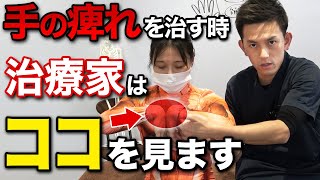 手の痺れを治す時

治療家は

ココを見ます